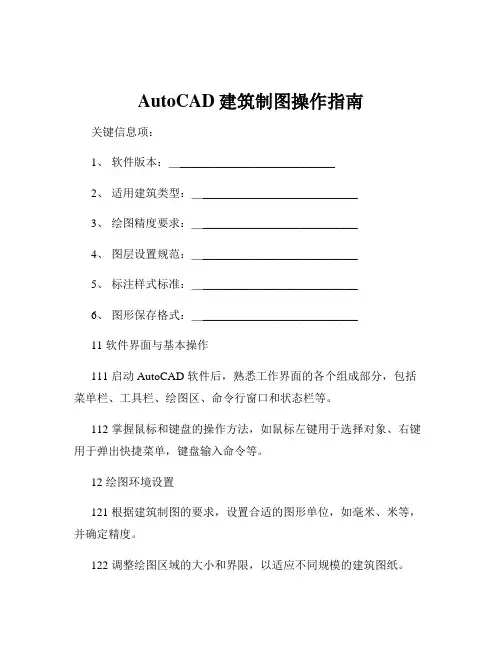 AutoCAD 建筑制图操作指南

关键信息项：

1、 软件版本：____________________________

2、 适用建筑类型：____________________________

3、 绘图精度要求：____________________________

4、 图层设置规范：____________________________

5、 标注样式标准：____________________________

6、 图形保存格式：____________________________

11 软件界面与基本操作

111 启动 AutoCAD 软件后，熟悉工作界面的各个组成部分，包括菜单栏、工具栏、绘图区、命令行窗口和状态栏等。

112 掌握鼠标和键盘的操作方法，如鼠标左键用于选择对象、右键用于弹出快捷菜单，键盘输入命令等。

12 绘图环境设置

121 根据建筑制图的要求，设置合适的图形单位，如毫米、米等，并确定精度。

122 调整绘图区域的大小和界限，以适应不同规模的建筑图纸。